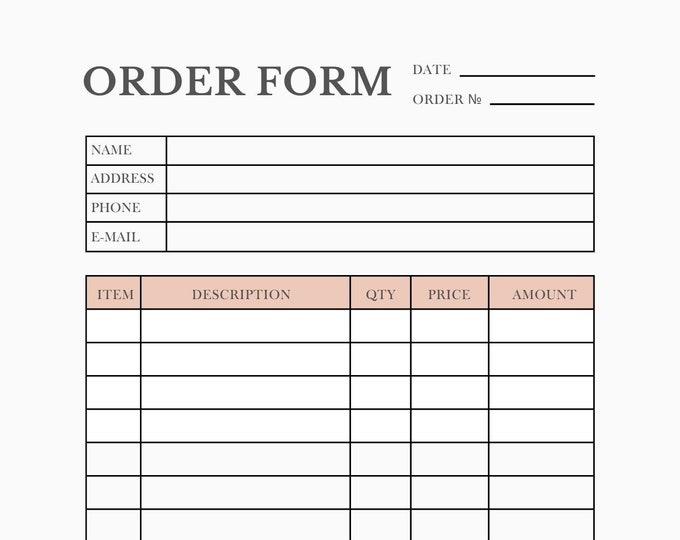 ORDER FORM

DATE

ORDER №

| NAME | |
|---|---|
| ADDRESS | |
| PHONE | |
| E-MAIL | |

| ITEM | DESCRIPTION | QTY | PRICE | AMOUNT |
|---|---|---|---|---|
| | | | | |
| | | | | |
| | | | | |
| | | | | |
| | | | | |
| | | | | |
| | | | | |